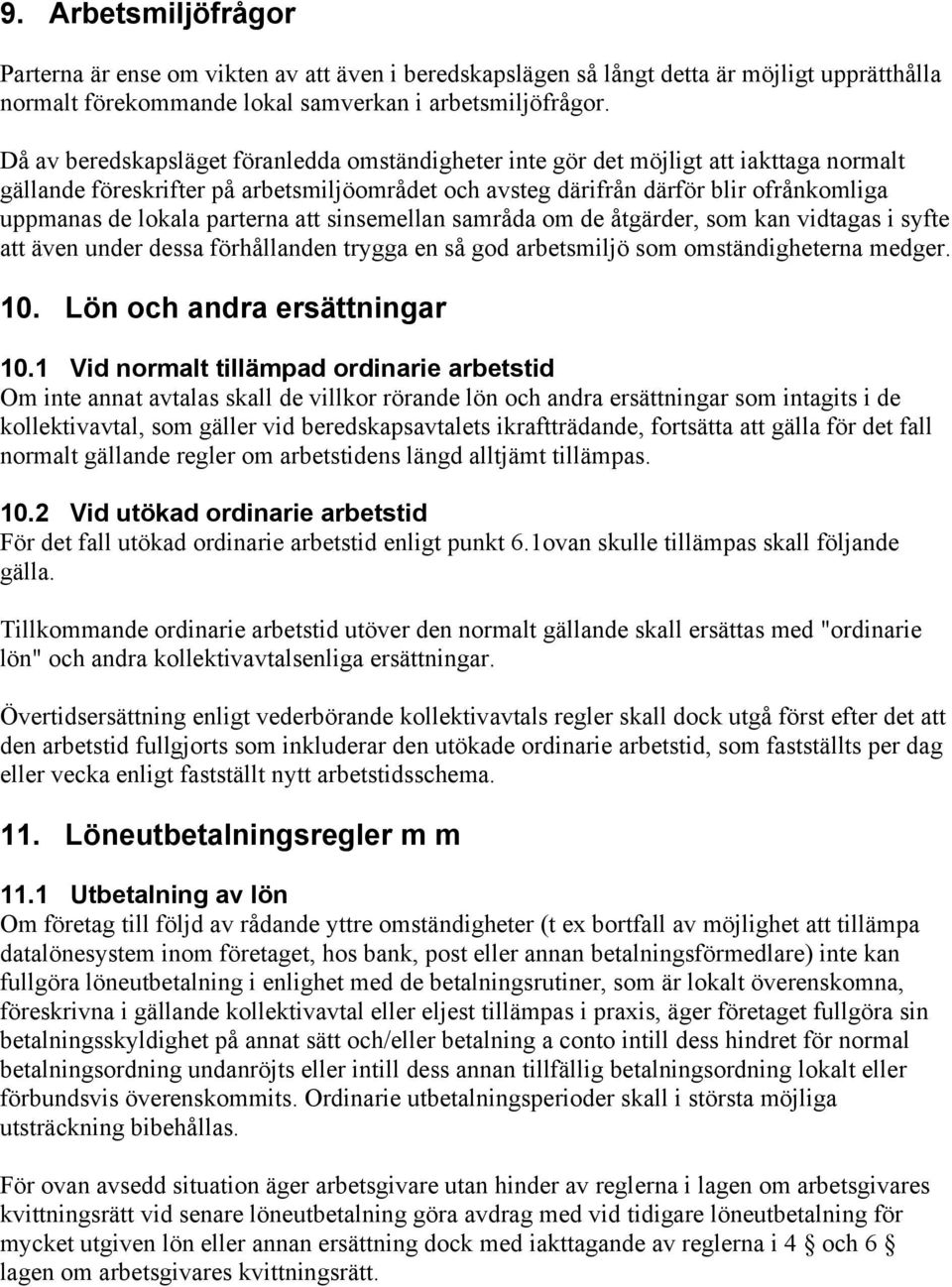 9. Arbetsmiljöfrågor

Parterna är ense om vikten av att även i beredskapslägen så långt detta är möjligt upprätthålla normalt förekommande lokal samverkan i arbetsmiljöfrågor.

Då av beredskapsläget föranledda omständigheter inte gör det möjligt att iakttaga normalt gällande föreskrifter på arbetsmiljöområdet och avsteg därifrån därför blir ofrånkomliga uppmanas de lokala parterna att sinsemellan samråda om de åtgärder, som kan vidtagas i syfte att även under dessa förhållanden trygga en så god arbetsmiljö som omständigheterna medger.

10. Lön och andra ersättningar

10.1 Vid normalt tillämpad ordinarie arbetstid
Om inte annat avtalas skall de villkor rörande lön och andra ersättningar som intagits i de kollektivavtal, som gäller vid beredskapsavtalets ikraftträdande, fortsätta att gälla för det fall normalt gällande regler om arbetstidens längd alltjämt tillämpas.

10.2 Vid utökad ordinarie arbetstid
För det fall utökad ordinarie arbetstid enligt punkt 6.1ovan skulle tillämpas skall följande gälla.

Tillkommande ordinarie arbetstid utöver den normalt gällande skall ersättas med "ordinarie lön" och andra kollektivavtalsenliga ersättningar.

Övertidsersättning enligt vederbörande kollektivavtals regler skall dock utgå först efter det att den arbetstid fullgjorts som inkluderar den utökade ordinarie arbetstid, som fastställts per dag eller vecka enligt fastställt nytt arbetstidsschema.

11. Löneutbetalningsregler m m

11.1 Utbetalning av lön
Om företag till följd av rådande yttre omständigheter (t ex bortfall av möjlighet att tillämpa datalönesystem inom företaget, hos bank, post eller annan betalningsförmedlare) inte kan fullgöra löneutbetalning i enlighet med de betalningsrutiner, som är lokalt överenskomna, föreskrivna i gällande kollektivavtal eller eljest tillämpas i praxis, äger företaget fullgöra sin betalningsskyldighet på annat sätt och/eller betalning a conto intill dess hindret för normal betalningsordning undanröjts eller intill dess annan tillfällig betalningsordning lokalt eller förbundsvis överenskommits. Ordinarie utbetalningsperioder skall i största möjliga utsträckning bibehållas.

För ovan avsedd situation äger arbetsgivare utan hinder av reglerna i lagen om arbetsgivares kvittningsrätt vid senare löneutbetalning göra avdrag med vid tidigare löneutbetalning för mycket utgiven lön eller annan ersättning dock med iakttagande av reglerna i 4 § och 6 § lagen om arbetsgivares kvittningsrätt.